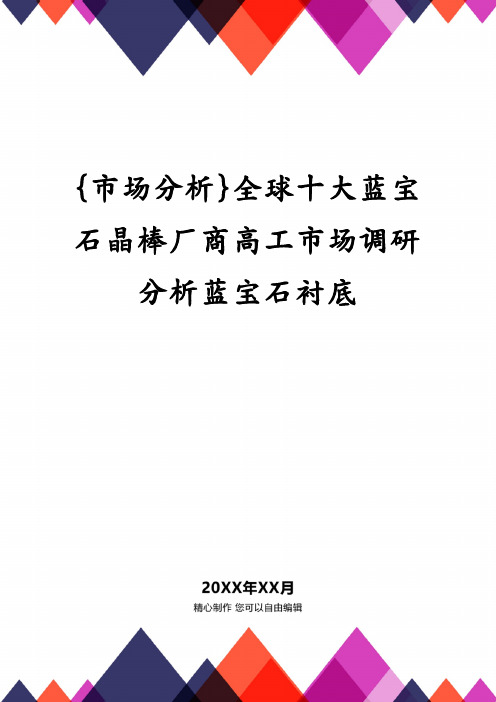 {市场分析}全球十大蓝宝石晶棒厂商高工市场调研分析蓝宝石衬底

20XX年XX月
精心制作 您可以自由编辑